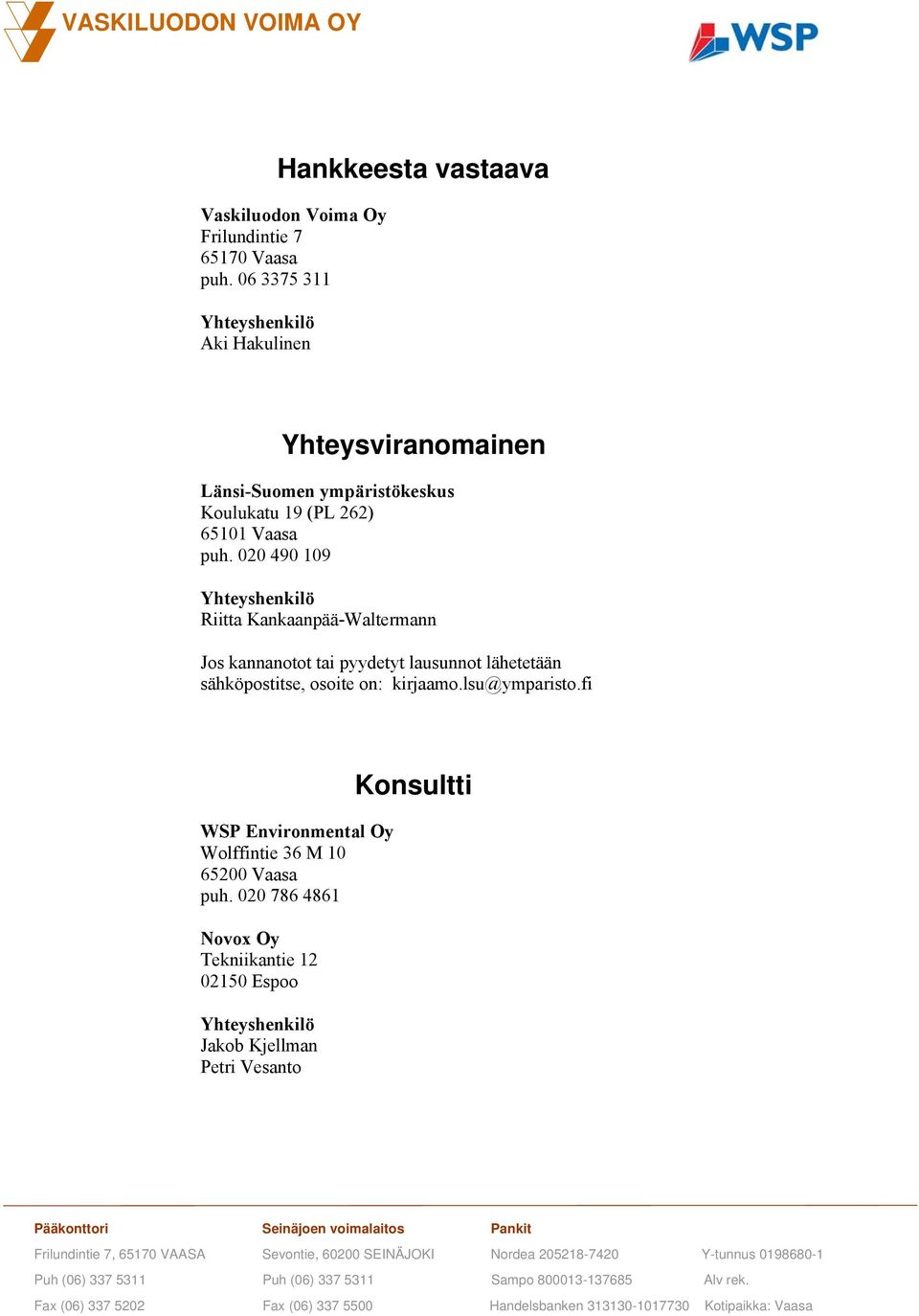 VASKILUODON VOIMA OY

WSP

Hankkeesta vastaava

Vaskiluodon Voima Oy
Frilundintie 7
65170 Vaasa
puh. 06 3375 311

Yhteyshenkilö
Aki Hakulinen

Yhteysviranomainen

Länsi-Suomen ympäristökeskus
Koulukatu 19 (PL 262)
65101 Vaasa
puh. 020 490 109

Yhteyshenkilö
Riitta Kankaanpää-Waltermann

Jos kannanotot tai pyydetyt lausunnot lähetetään sähköpostitse, osoite on: kirjaamo.lsu@ymparisto.fi

Konsultti

WSP Environmental Oy
Wolffintie 36 M 10
65200 Vaasa
puh. 020 786 4861

Novox Oy
Tekniikantie 12
02150 Espoo

Yhteyshenkilö
Jakob Kjellman
Petri Vesanto

Pääkonttori
Frilundintie 7, 65170 VAASA
Puh (06) 337 5311
Fax (06) 337 5202

Seinäjoen voimalaitos
Sevontie, 60200 SEINÄJOKI
Puh (06) 337 5311
Fax (06) 337 5500

Pankit
Nordea 205218-7420
Sampo 800013-137685
Handelsbanken 313130-1017730

Y-tunnus 0198680-1
Alv rek.
Kotipaikka: Vaasa